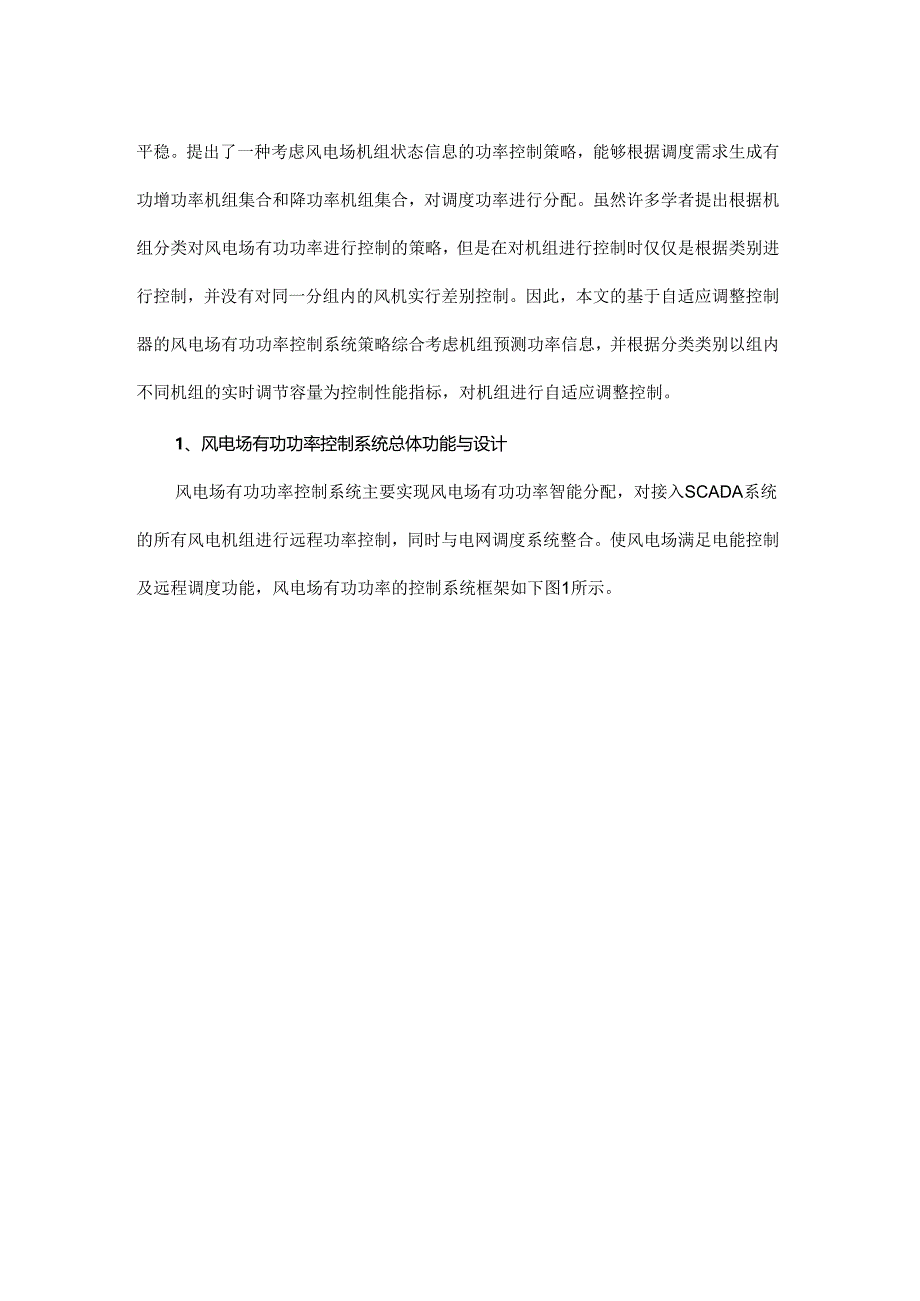 平稳。提出了一种考虑风电场机组状态信息的功率控制策略，能够根据调度需求生成有功增功率机组集合和降功率机组集合，对调度功率进行分配。虽然许多学者提出根据机组分类对风电场有功功率进行控制的策略，但是在对机组进行控制时仅仅是根据类别进行控制，并没有对同一分组内的风机实行差别控制。因此，本文的基于自适应调整控制器的风电场有功功率控制系统策略综合考虑机组预测功率信息，并根据分类类别以组内不同机组的实时调节容量为控制性能指标，对机组进行自适应调整控制。

1、风电场有功功率控制系统总体功能与设计

风电场有功功率控制系统主要实现风电场有功功率智能分配，对接入SCADA系统的所有风电机组进行远程功率控制，同时与电网调度系统整合。使风电场满足电能控制及远程调度功能，风电场有功功率的控制系统框架如下图1所示。